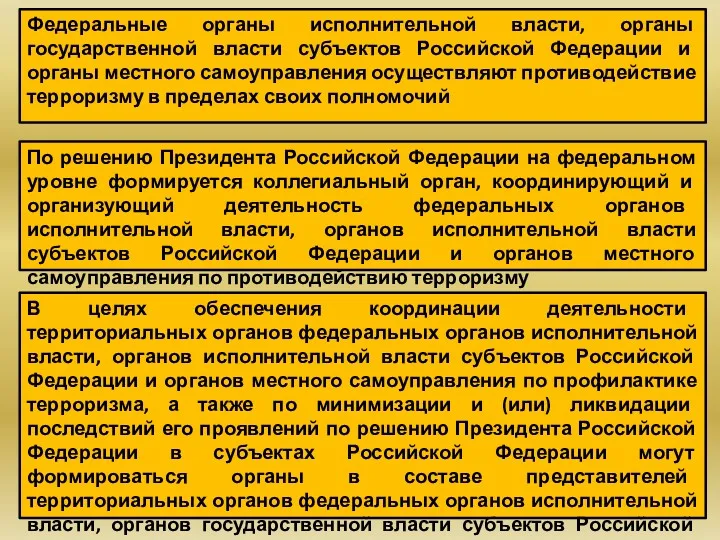 Федеральные органы исполнительной власти, органы государственной власти субъектов Российской Федерации и органы местного самоуправления осуществляют противодействие терроризму в пределах своих полномочий

По решению Президента Российской Федерации на федеральном уровне формируется коллегиальный орган, координирующий и организующий деятельность федеральных органов исполнительной власти, органов исполнительной власти субъектов Российской Федерации и органов местного самоуправления по противодействию терроризму

В целях обеспечения координации деятельности территориальных органов федеральных органов исполнительной власти, органов исполнительной власти субъектов Российской Федерации и органов местного самоуправления по профилактике терроризма, а также по минимизации и (или) ликвидации последствий его проявлений по решению Президента Российской Федерации в субъектах Российской Федерации могут формироваться органы в составе представителей территориальных органов федеральных органов исполнительной власти, органов государственной власти субъектов Российской